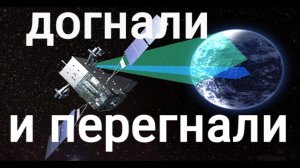 догнали

и перегнали